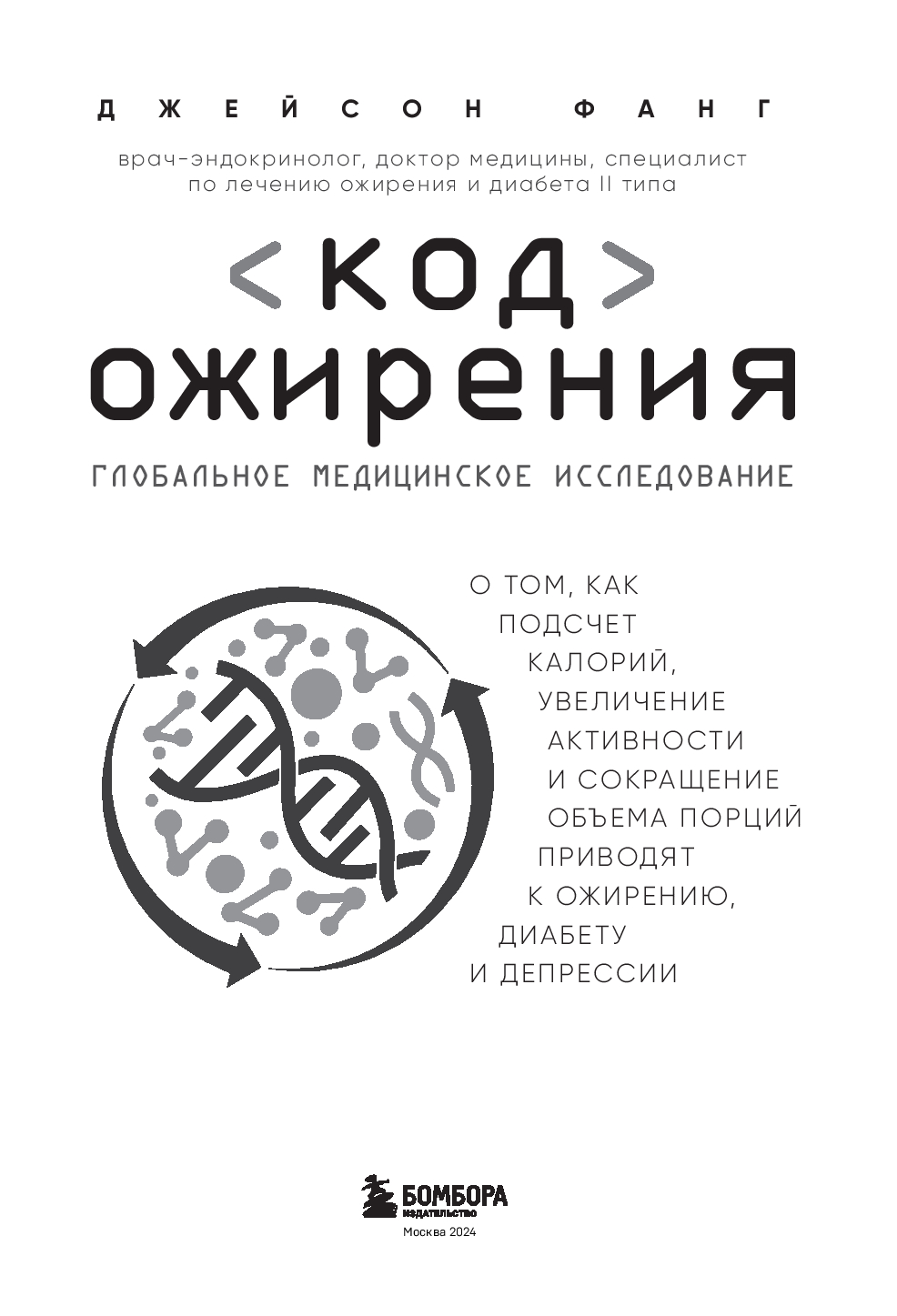 ДЖЕЙСОН ФАНГ

врач-эндокринолог, доктор медицины, специалист по лечению ожирения и диабета II типа

<КОД> ОЖИРЕНИЯ

ГЛОБАЛЬНОЕ МЕДИЦИНСКОЕ ИССЛЕДОВАНИЕ

О ТОМ, КАК ПОДСЧЕТ КАЛОРИЙ, УВЕЛИЧЕНИЕ АКТИВНОСТИ И СОКРАЩЕНИЕ ОБЪЕМА ПОРЦИЙ ПРИВОДЯТ К ОЖИРЕНИЮ, ДИАБЕТУ И ДЕПРЕССИИ

БОМБОРА
ИЗДАТЕЛЬСТВО
Москва 2024